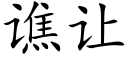 谯让